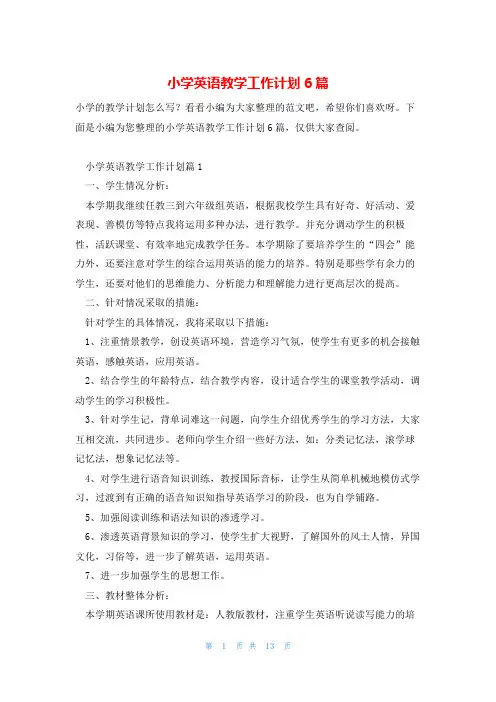 小学英语教学工作计划6篇

小学的教学计划怎么写？看看小编为大家整理的范文吧，希望你们喜欢呀。下面是小编为您整理的小学英语教学工作计划6篇，仅供大家查阅。

小学英语教学工作计划篇1

一、学生情况分析：

本学期我继续任教三到六年级组英语，根据我校学生具有好奇、好活动、爱表现、善模仿等特点我将运用多种办法，进行教学。并充分调动学生的积极性，活跃课堂、有效率地完成教学任务。本学期除了要培养学生的“四会”能力外，还要注意对学生的综合运用英语的能力的培养。特别是那些学有余力的学生，还要对他们的思维能力、分析能力和理解能力进行更高层次的提高。

二、针对情况采取的措施：

针对学生的具体情况，我将采取以下措施：

1、注重情景教学，创设英语环境，营造学习气氛，使学生有更多的机会接触英语，感触英语，应用英语。

2、结合学生的年龄特点，结合教学内容，设计适合学生的课堂教学活动，调动学生的学习积极性。

3、针对学生记，背单词难这一问题，向学生介绍优秀学生的学习方法，大家互相交流，共同进步。老师向学生介绍一些好方法，如：分类记忆法，滚学球记忆法，想象记忆法等。

4、对学生进行语音知识训练，教授国际音标，让学生从简单机械地模仿式学习，过渡到有正确的语音知识知指导英语学习的阶段，也为自学铺路。

5、加强阅读训练和语法知识的渗透学习。

6、渗透英语背景知识的学习，使学生扩大视野，了解国外的风土人情，异国文化，习俗等，进一步了解英语，运用英语。

7、进一步加强学生的思想工作。

三、教材整体分析：

本学期英语课所使用教材是：人教版教材，注重学生英语听说读写能力的培

第 1 页 共 13 页